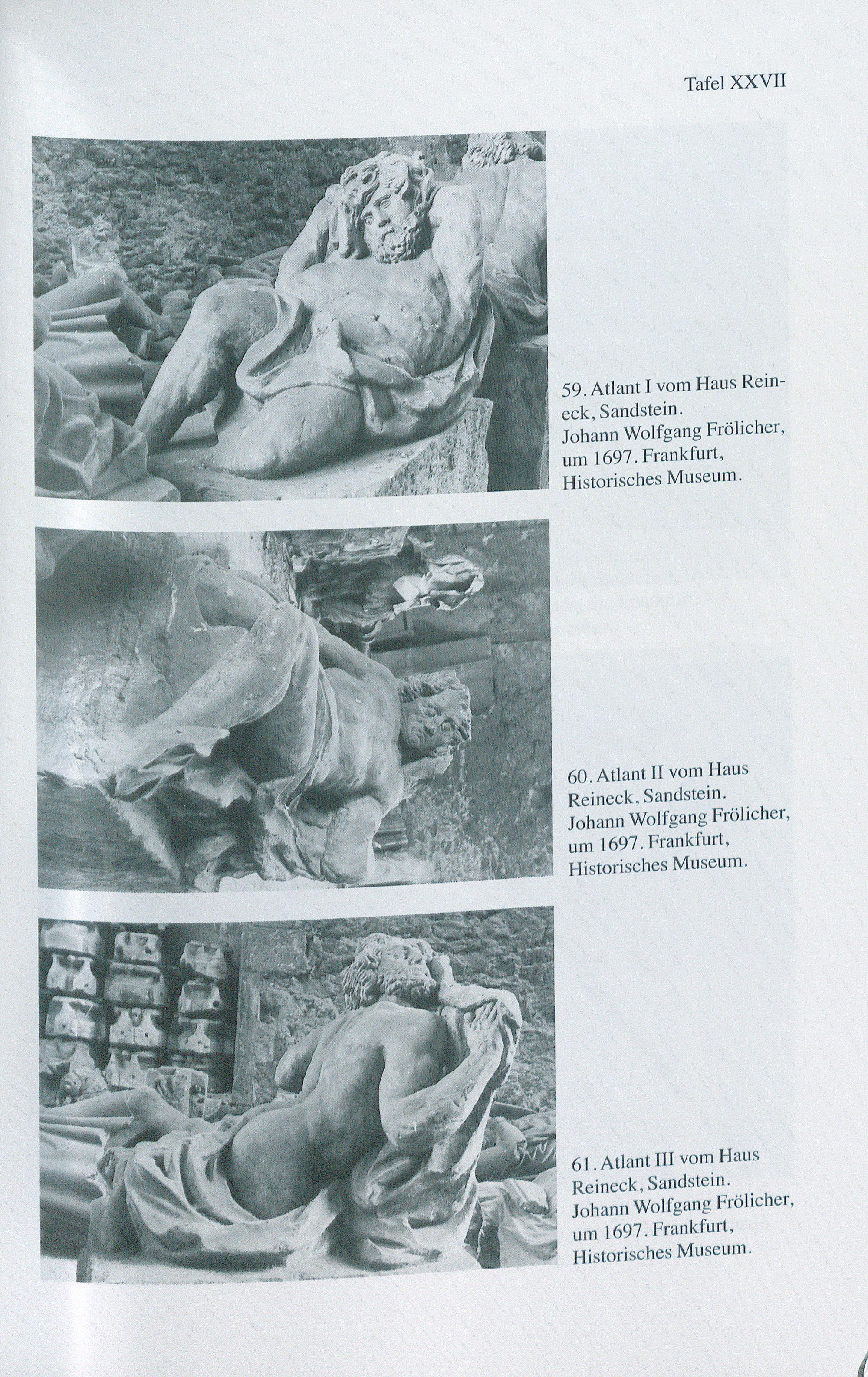 Tafel XXVII

59. Atlant I vom Haus Reineck, Sandstein. Johann Wolfgang Frölicher, um 1697. Frankfurt, Historisches Museum.

60. Atlant II vom Haus Reineck, Sandstein. Johann Wolfgang Frölicher, um 1697. Frankfurt, Historisches Museum.

61. Atlant III vom Haus Reineck, Sandstein. Johann Wolfgang Frölicher, um 1697. Frankfurt, Historisches Museum.